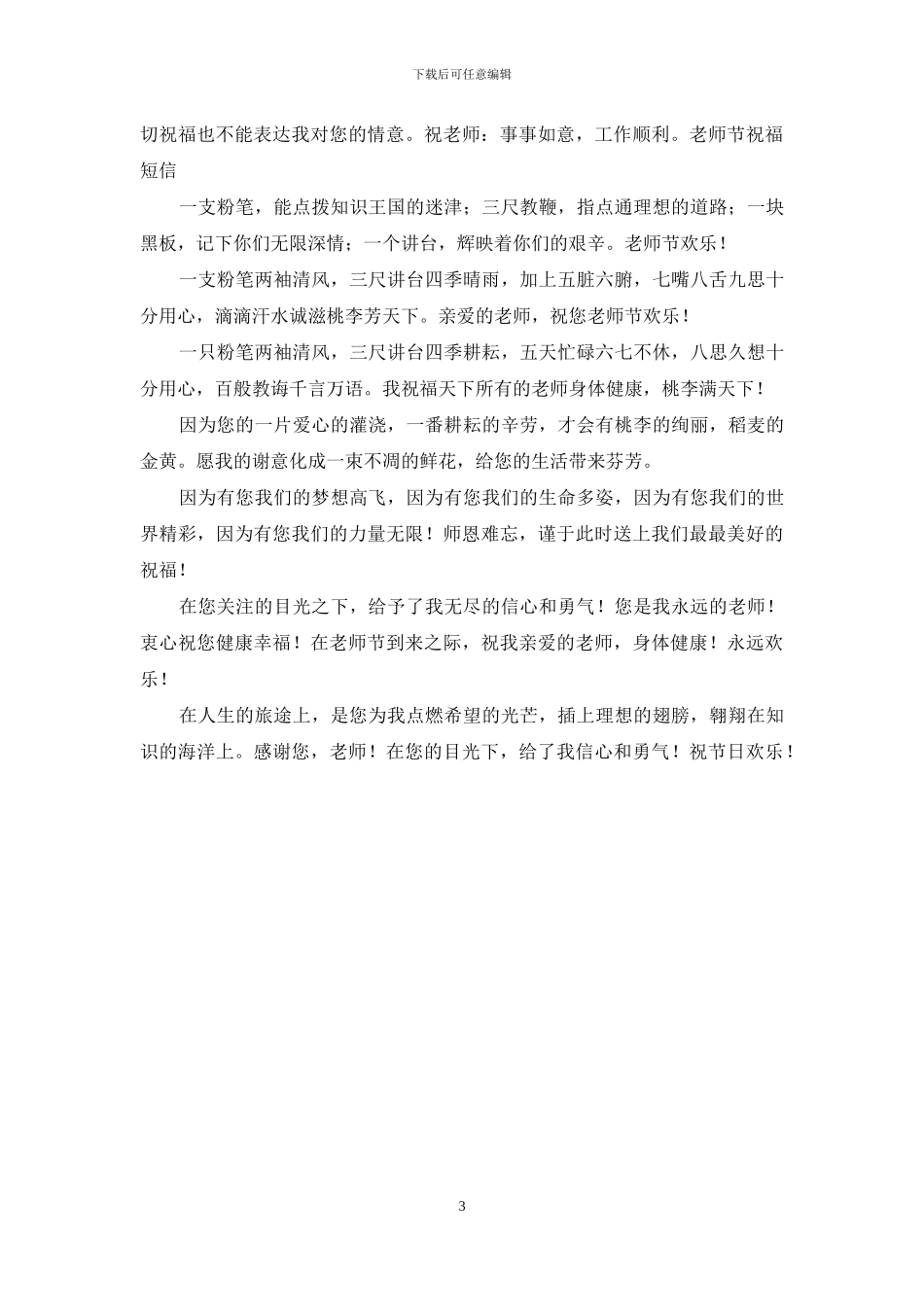 下载后可任意编辑

切祝福也不能表达我对您的情意。祝老师：事事如意，工作顺利。老师节祝福短信

一支粉笔，能点拨知识王国的迷津；三尺教鞭，指点通理想的道路；一块黑板，记下你们无限深情；一个讲台，辉映着你们的艰辛。老师节欢乐！

一支粉笔两袖清风，三尺讲台四季晴雨，加上五脏六腑，七嘴八舌九思十分用心，滴滴汗水诚滋桃李芳天下。亲爱的老师，祝您老师节欢乐！

一只粉笔两袖清风，三尺讲台四季耕耘，五天忙碌六七不休，八思久想十分用心，百般教诲千言万语。我祝福天下所有的老师身体健康，桃李满天下！

因为您的一片爱心的灌浇，一番耕耘的辛劳，才会有桃李的绚丽，稻麦的金黄。愿我的谢意化成一束不凋的鲜花，给您的生活带来芬芳。

因为有您我们的梦想高飞，因为有您我们的生命多姿，因为有您我们的世界精彩，因为有您我们的力量无限！师恩难忘，谨于此时送上我们最最美好的祝福！

在您关注的目光之下，给予了我无尽的信心和勇气！您是我永远的老师！衷心祝您健康幸福！在老师节到来之际，祝我亲爱的老师，身体健康！永远欢乐！

在人生的旅途上，是您为我点燃希望的光芒，插上理想的翅膀，翱翔在知识的海洋上。感谢您，老师！在您的目光下，给了我信心和勇气！祝节日欢乐！

3